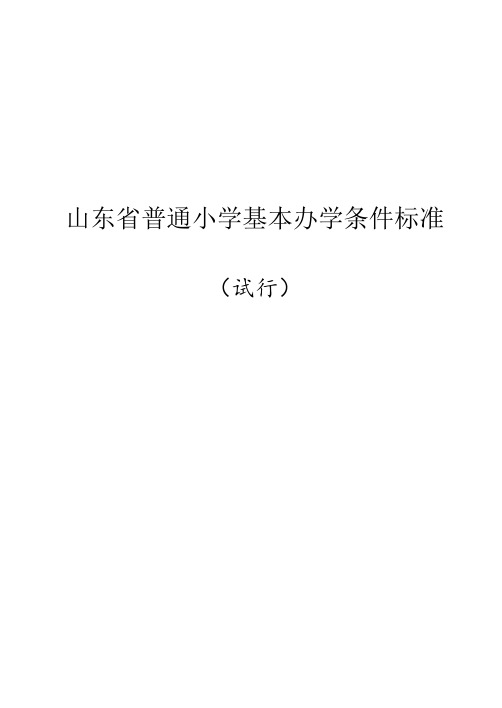 山东省普通小学基本办学条件标准

（试行）